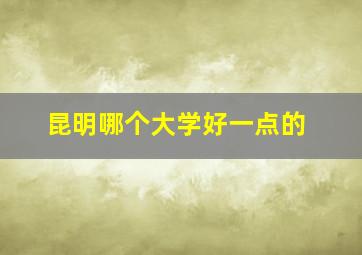 昆明哪个大学好一点的